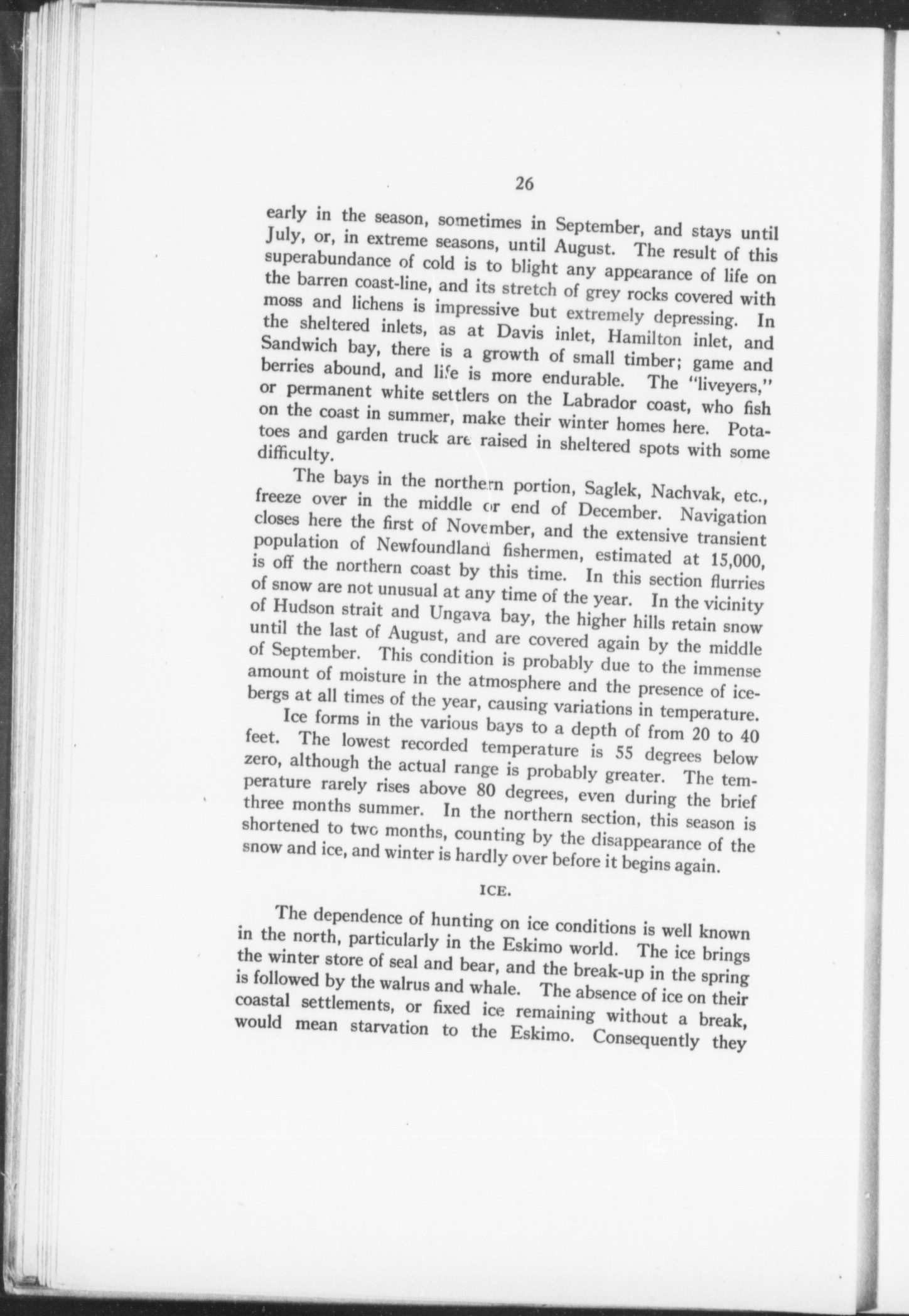 26

early in the season, sometimes in September, and stays until July, or, in extreme seasons, until August. The result of this superabundance of cold is to blight any appearance of life on the barren coast-line, and its stretch of grey rocks covered with moss and lichens is impressive but extremely depressing. In the sheltered inlets, as at Davis inlet, Hamilton inlet, and Sandwich bay, there is a growth of small timber; game and berries abound, and life is more endurable. The "liveyers," or permanent white settlers on the Labrador coast, who fish on the coast in summer, make their winter homes here. Potatoes and garden truck are raised in sheltered spots with some difficulty.

The bays in the northern portion, Saglek, Nachvak, etc., freeze over in the middle or end of December. Navigation closes here the first of November, and the extensive transient population of Newfoundland fishermen, estimated at 15,000, is off the northern coast by this time. In this section flurries of snow are not unusual at any time of the year. In the vicinity of Hudson strait and Ungava bay, the higher hills retain snow until the last of August, and are covered again by the middle of September. This condition is probably due to the immense amount of moisture in the atmosphere and the presence of icebergs at all times of the year, causing variations in temperature.

Ice forms in the various bays to a depth of from 20 to 40 feet. The lowest recorded temperature is 55 degrees below zero, although the actual range is probably greater. The temperature rarely rises above 80 degrees, even during the brief three months summer. In the northern section, this season is shortened to two months, counting by the disappearance of the snow and ice, and winter is hardly over before it begins again.

ICE.

The dependence of hunting on ice conditions is well known in the north, particularly in the Eskimo world. The ice brings the winter store of seal and bear, and the break-up in the spring is followed by the walrus and whale. The absence of ice on their coastal settlements, or fixed ice remaining without a break, would mean starvation to the Eskimo. Consequently they